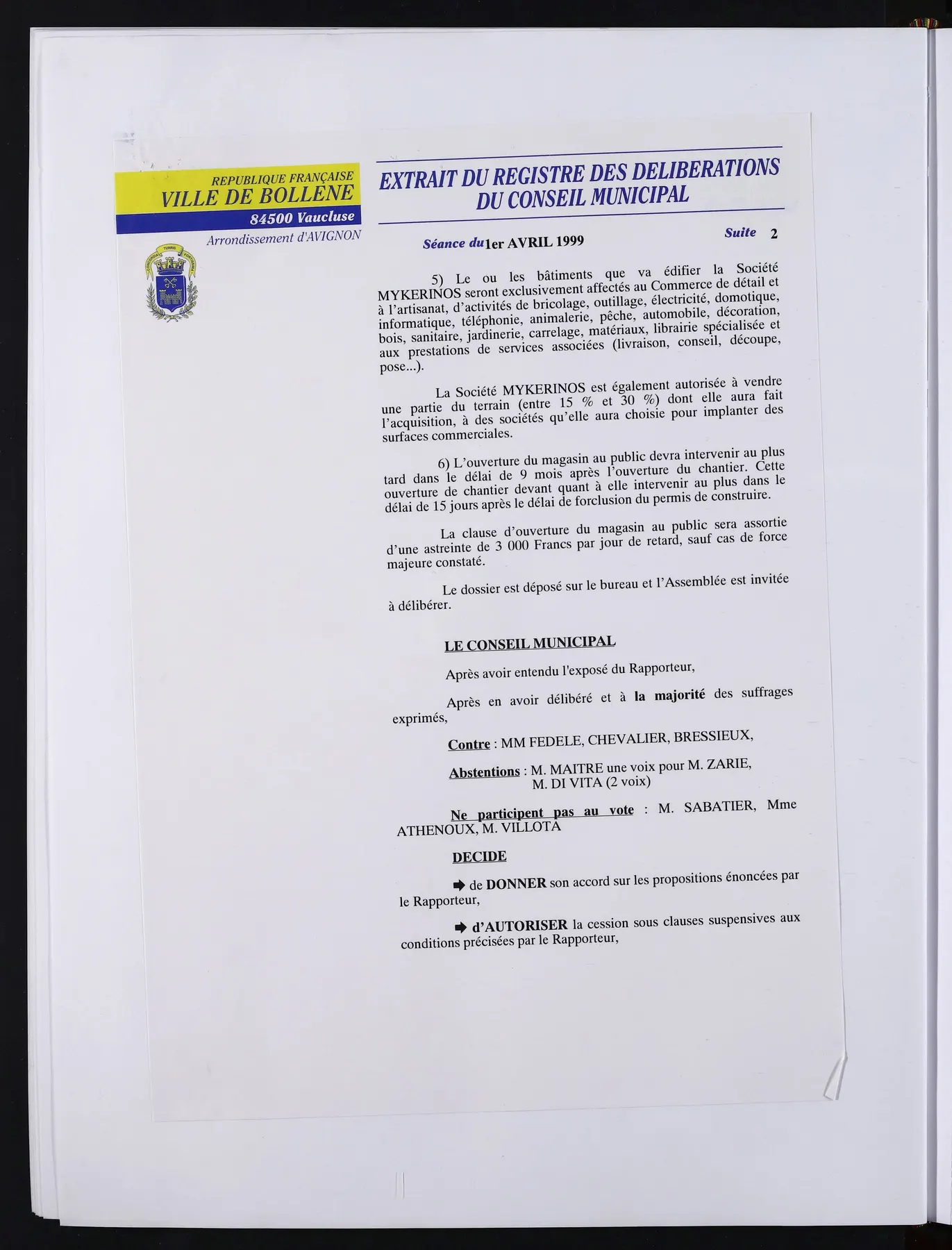 REPUBLIQUE FRANÇAISE
VILLE DE BOLLENE
84500 Vaucluse
Arrondissement d'AVIGNON

EXTRAIT DU REGISTRE DES DELIBERATIONS DU CONSEIL MUNICIPAL

Séance du 1er AVRIL 1999

Suite 2

5) Le ou les bâtiments que va édifier la Société MYKERINOS seront exclusivement affectés au Commerce de détail et à l'artisanat, d'activités de bricolage, outillage, électricité, domotique, informatique, téléphonie, animalerie, pêche, automobile, décoration, bois, sanitaire, jardinerie, carrelage, matériaux, librairie spécialisée et aux prestations de services associées (livraison, conseil, découpe, pose...).

La Société MYKERINOS est également autorisée à vendre une partie du terrain (entre 15 % et 30 %) dont elle aura fait l'acquisition, à des sociétés qu'elle aura choisie pour implanter des surfaces commerciales.

6) L'ouverture du magasin au public devra intervenir au plus tard dans le délai de 9 mois après l'ouverture du chantier. Cette ouverture de chantier devant quant à elle intervenir au plus dans le délai de 15 jours après le délai de forclusion du permis de construire.

La clause d'ouverture du magasin au public sera assortie d'une astreinte de 3 000 Francs par jour de retard, sauf cas de force majeure constaté.

Le dossier est déposé sur le bureau et l'Assemblée est invitée à délibérer.

LE CONSEIL MUNICIPAL

Après avoir entendu l'exposé du Rapporteur,

Après en avoir délibéré et à la majorité des suffrages exprimés,

Contre : MM FEDELE, CHEVALIER, BRESSIEUX,

Abstentions : M. MAITRE une voix pour M. ZARIE,
M. DI VITA (2 voix)

Ne participent pas au vote : M. SABATIER, Mme ATHENOUX, M. VILLOTA

DECIDE

➡ de DONNER son accord sur les propositions énoncées par le Rapporteur,

➡ d'AUTORISER la cession sous clauses suspensives aux conditions précisées par le Rapporteur,